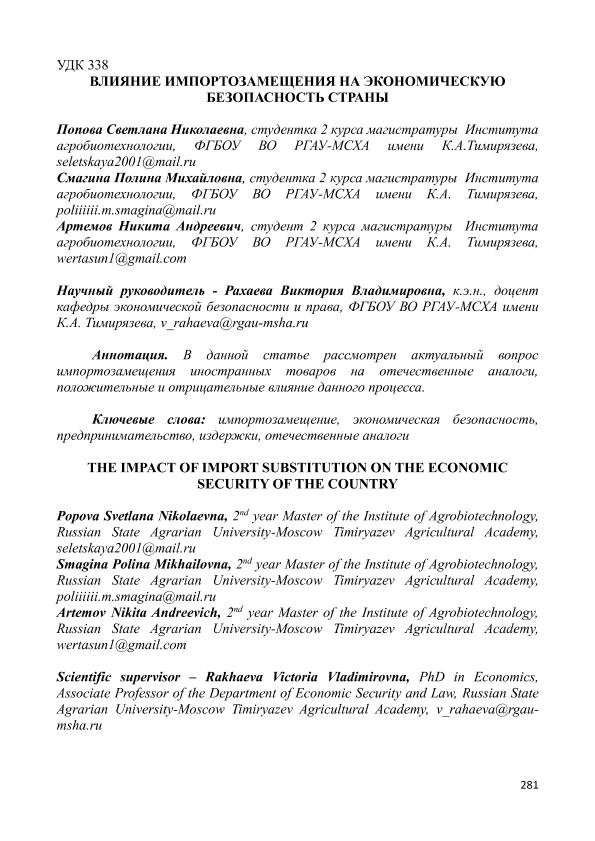 УДК 338
ВЛИЯНИЕ ИМПОРТОЗАМЕЩЕНИЯ НА ЭКОНОМИЧЕСКУЮ БЕЗОПАСНОСТЬ СТРАНЫ

Попова Светлана Николаевна, студентка 2 курса магистратуры Института агробиотехнологии, ФГБОУ ВО РГАУ-МСХА имени К.А.Тимирязева, seletskaya2001@mail.ru
Смагина Полина Михайловна, студентка 2 курса магистратуры Института агробиотехнологии, ФГБОУ ВО РГАУ-МСХА имени К.А. Тимирязева, poliiiiii.m.smagina@mail.ru
Артемов Никита Андреевич, студент 2 курса магистратуры Института агробиотехнологии, ФГБОУ ВО РГАУ-МСХА имени К.А. Тимирязева, wertasun1@gmail.com

Научный руководитель - Рахаева Виктория Владимировна, к.э.н., доцент кафедры экономической безопасности и права, ФГБОУ ВО РГАУ-МСХА имени К.А. Тимирязева, v_rahaeva@rgau-msha.ru

Аннотация. В данной статье рассмотрен актуальный вопрос импортозамещения иностранных товаров на отечественные аналоги, положительные и отрицательные влияние данного процесса.

Ключевые слова: импортозамещение, экономическая безопасность, предпринимательство, издержки, отечественные аналоги

THE IMPACT OF IMPORT SUBSTITUTION ON THE ECONOMIC SECURITY OF THE COUNTRY

Popova Svetlana Nikolaevna, $2^{nd}$ year Master of the Institute of Agrobiotechnology, Russian State Agrarian University-Moscow Timiryazev Agricultural Academy, seletskaya2001@mail.ru
Smagina Polina Mikhailovna, $2^{nd}$ year Master of the Institute of Agrobiotechnology, Russian State Agrarian University-Moscow Timiryazev Agricultural Academy, poliiiiii.m.smagina@mail.ru
Artemov Nikita Andreevich, $2^{nd}$ year Master of the Institute of Agrobiotechnology, Russian State Agrarian University-Moscow Timiryazev Agricultural Academy, wertasun1@gmail.com

Scientific supervisor – Rakhaeva Victoria Vladimirovna, PhD in Economics, Associate Professor of the Department of Economic Security and Law, Russian State Agrarian University-Moscow Timiryazev Agricultural Academy, v_rahaeva@rgau-msha.ru

281